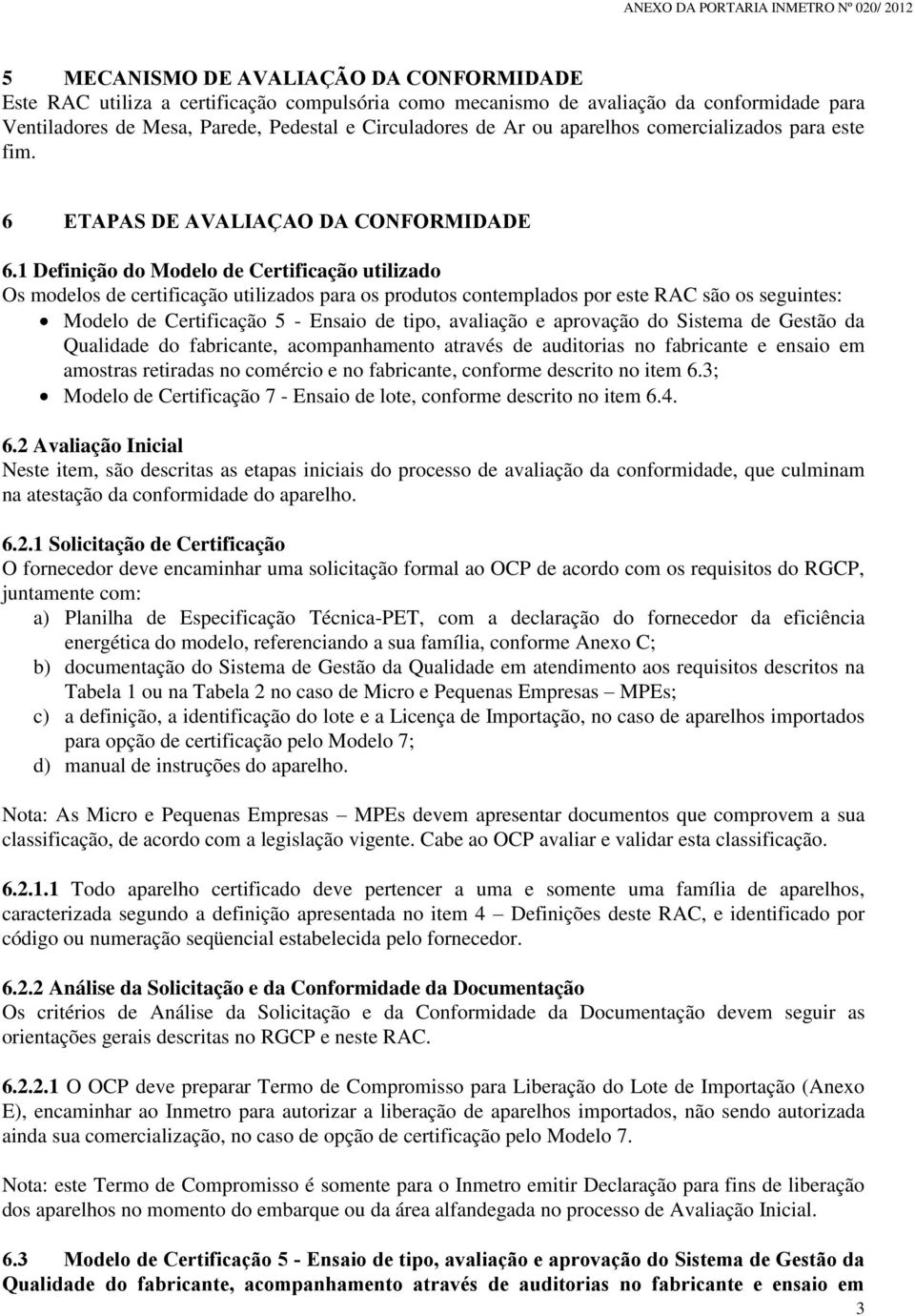 ANEXO DA PORTARIA INMETRO Nº 020/ 2012

5 MECANISMO DE AVALIAÇÃO DA CONFORMIDADE
Este RAC utiliza a certificação compulsória como mecanismo de avaliação da conformidade para Ventiladores de Mesa, Parede, Pedestal e Circuladores de Ar ou aparelhos comercializados para este fim.

6 ETAPAS DE AVALIAÇAO DA CONFORMIDADE

6.1 Definição do Modelo de Certificação utilizado
Os modelos de certificação utilizados para os produtos contemplados por este RAC são os seguintes:
• Modelo de Certificação 5 - Ensaio de tipo, avaliação e aprovação do Sistema de Gestão da Qualidade do fabricante, acompanhamento através de auditorias no fabricante e ensaio em amostras retiradas no comércio e no fabricante, conforme descrito no item 6.3;
• Modelo de Certificação 7 - Ensaio de lote, conforme descrito no item 6.4.

6.2 Avaliação Inicial
Neste item, são descritas as etapas iniciais do processo de avaliação da conformidade, que culminam na atestação da conformidade do aparelho.

6.2.1 Solicitação de Certificação
O fornecedor deve encaminhar uma solicitação formal ao OCP de acordo com os requisitos do RGCP, juntamente com:
a) Planilha de Especificação Técnica-PET, com a declaração do fornecedor da eficiência energética do modelo, referenciando a sua família, conforme Anexo C;
b) documentação do Sistema de Gestão da Qualidade em atendimento aos requisitos descritos na Tabela 1 ou na Tabela 2 no caso de Micro e Pequenas Empresas – MPEs;
c) a definição, a identificação do lote e a Licença de Importação, no caso de aparelhos importados para opção de certificação pelo Modelo 7;
d) manual de instruções do aparelho.

Nota: As Micro e Pequenas Empresas – MPEs devem apresentar documentos que comprovem a sua classificação, de acordo com a legislação vigente. Cabe ao OCP avaliar e validar esta classificação.

6.2.1.1 Todo aparelho certificado deve pertencer a uma e somente uma família de aparelhos, caracterizada segundo a definição apresentada no item 4 – Definições deste RAC, e identificado por código ou numeração seqüencial estabelecida pelo fornecedor.

6.2.2 Análise da Solicitação e da Conformidade da Documentação
Os critérios de Análise da Solicitação e da Conformidade da Documentação devem seguir as orientações gerais descritas no RGCP e neste RAC.

6.2.2.1 O OCP deve preparar Termo de Compromisso para Liberação do Lote de Importação (Anexo E), encaminhar ao Inmetro para autorizar a liberação de aparelhos importados, não sendo autorizada ainda sua comercialização, no caso de opção de certificação pelo Modelo 7.

Nota: este Termo de Compromisso é somente para o Inmetro emitir Declaração para fins de liberação dos aparelhos no momento do embarque ou da área alfandegada no processo de Avaliação Inicial.

6.3 Modelo de Certificação 5 - Ensaio de tipo, avaliação e aprovação do Sistema de Gestão da Qualidade do fabricante, acompanhamento através de auditorias no fabricante e ensaio em

3